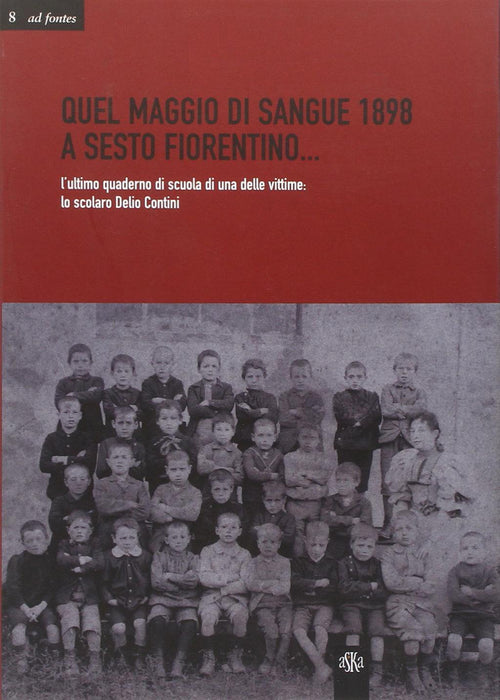 8 ad fontes

QUEL MAGGIO DI SANGUE 1898
A SESTO FIORENTINO...

l'ultimo quaderno di scuola di una delle vittime:
lo scolaro Delio Contini

aSKa